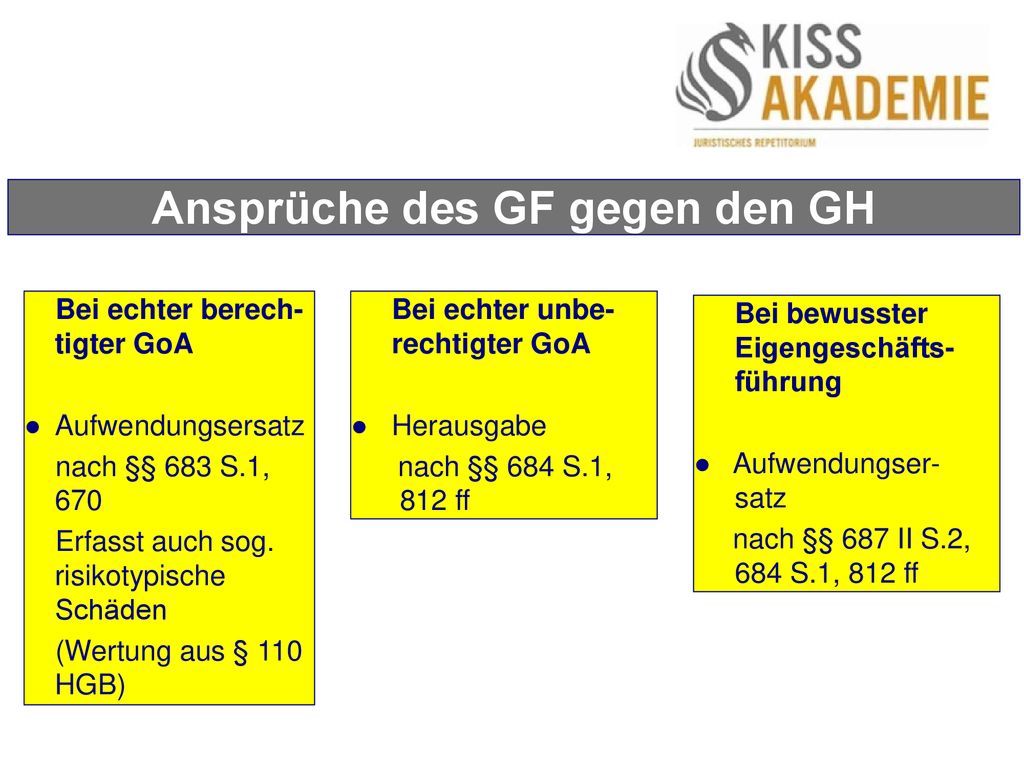 KISS AKADEMIE
JURISTISCHES REPETITORIUM

Ansprüche des GF gegen den GH

Bei echter berechtigter GoA

● Aufwendungsersatz nach §§ 683 S.1, 670
Erfasst auch sog. risikotypische Schäden
(Wertung aus § 110 HGB)

Bei echter unberechtigter GoA

● Herausgabe nach §§ 684 S.1, 812 ff

Bei bewusster Eigengeschäftsführung

● Aufwendungsersatz nach §§ 687 II S.2, 684 S.1, 812 ff